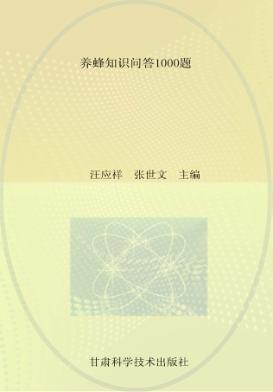 养蜂知识问答1000题

汪应祥　张世文　主编

甘肃科学技术出版社